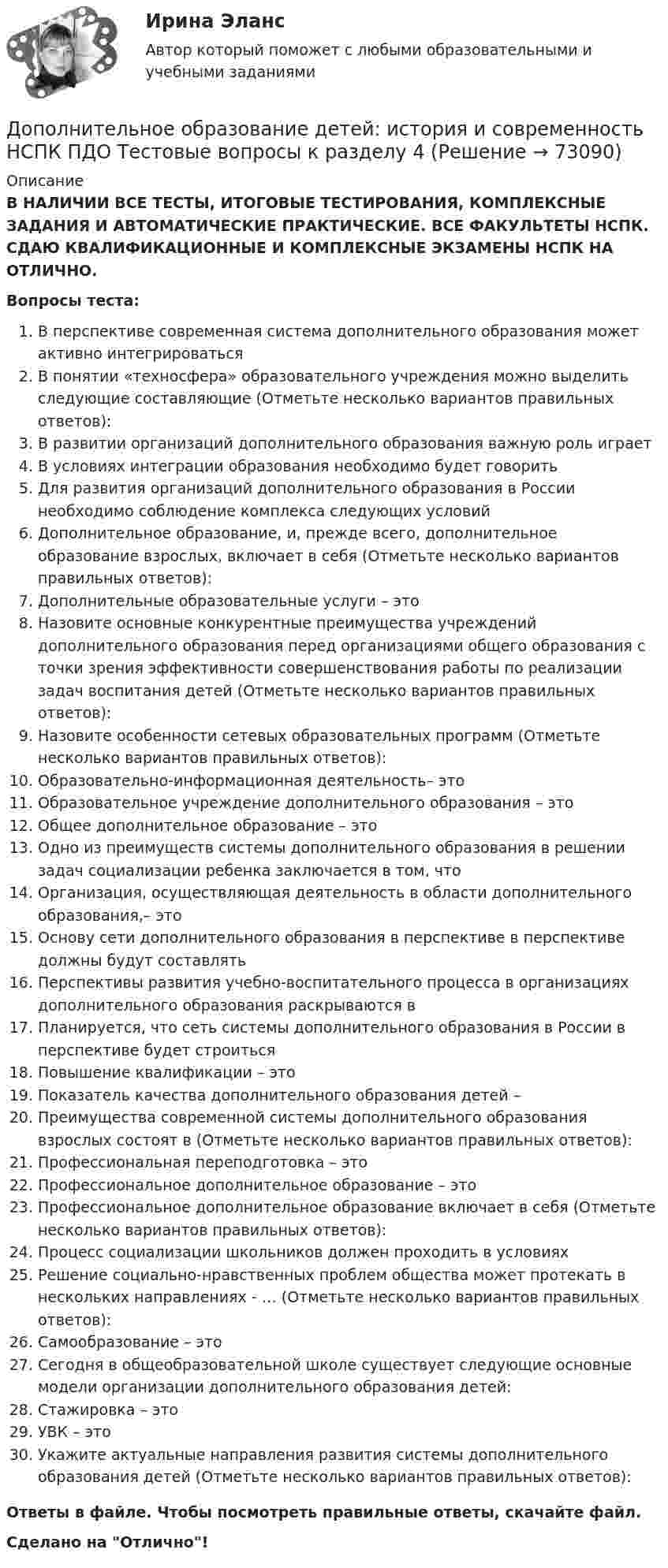 Ирина Эланс
Автор который поможет с любыми образовательными и учебными заданиями

Дополнительное образование детей: история и современность НСПК ПДО Тестовые вопросы к разделу 4 (Решение → 73090)

Описание

В НАЛИЧИИ ВСЕ ТЕСТЫ, ИТОГОВЫЕ ТЕСТИРОВАНИЯ, КОМПЛЕКСНЫЕ ЗАДАНИЯ И АВТОМАТИЧЕСКИЕ ПРАКТИЧЕСКИЕ. ВСЕ ФАКУЛЬТЕТЫ НСПК. СДАЮ КВАЛИФИКАЦИОННЫЕ И КОМПЛЕКСНЫЕ ЭКЗАМЕНЫ НСПК НА ОТЛИЧНО.

Вопросы теста:

1. В перспективе современная система дополнительного образования может активно интегрироваться
2. В понятии «техносфера» образовательного учреждения можно выделить следующие составляющие (Отметьте несколько вариантов правильных ответов):
3. В развитии организаций дополнительного образования важную роль играет
4. В условиях интеграции образования необходимо будет говорить
5. Для развития организаций дополнительного образования в России необходимо соблюдение комплекса следующих условий
6. Дополнительное образование, и, прежде всего, дополнительное образование взрослых, включает в себя (Отметьте несколько вариантов правильных ответов):
7. Дополнительные образовательные услуги – это
8. Назовите основные конкурентные преимущества учреждений дополнительного образования перед организациями общего образования с точки зрения эффективности совершенствования работы по реализации задач воспитания детей (Отметьте несколько вариантов правильных ответов):
9. Назовите особенности сетевых образовательных программ (Отметьте несколько вариантов правильных ответов):
10. Образовательно-информационная деятельность– это
11. Образовательное учреждение дополнительного образования – это
12. Общее дополнительное образование – это
13. Одно из преимуществ системы дополнительного образования в решении задач социализации ребенка заключается в том, что
14. Организация, осуществляющая деятельность в области дополнительного образования,– это
15. Основу сети дополнительного образования в перспективе в перспективе должны будут составлять
16. Перспективы развития учебно-воспитательного процесса в организациях дополнительного образования раскрываются в
17. Планируется, что сеть системы дополнительного образования в России в перспективе будет строиться
18. Повышение квалификации – это
19. Показатель качества дополнительного образования детей –
20. Преимущества современной системы дополнительного образования взрослых состоят в (Отметьте несколько вариантов правильных ответов):
21. Профессиональная переподготовка – это
22. Профессиональное дополнительное образование – это
23. Профессиональное дополнительное образование включает в себя (Отметьте несколько вариантов правильных ответов):
24. Процесс социализации школьников должен проходить в условиях
25. Решение социально-нравственных проблем общества может протекать в нескольких направлениях - … (Отметьте несколько вариантов правильных ответов):
26. Самообразование – это
27. Сегодня в общеобразовательной школе существует следующие основные модели организации дополнительного образования детей:
28. Стажировка – это
29. УВК – это
30. Укажите актуальные направления развития системы дополнительного образования детей (Отметьте несколько вариантов правильных ответов):

Ответы в файле. Чтобы посмотреть правильные ответы, скачайте файл.

Сделано на "Отлично"!